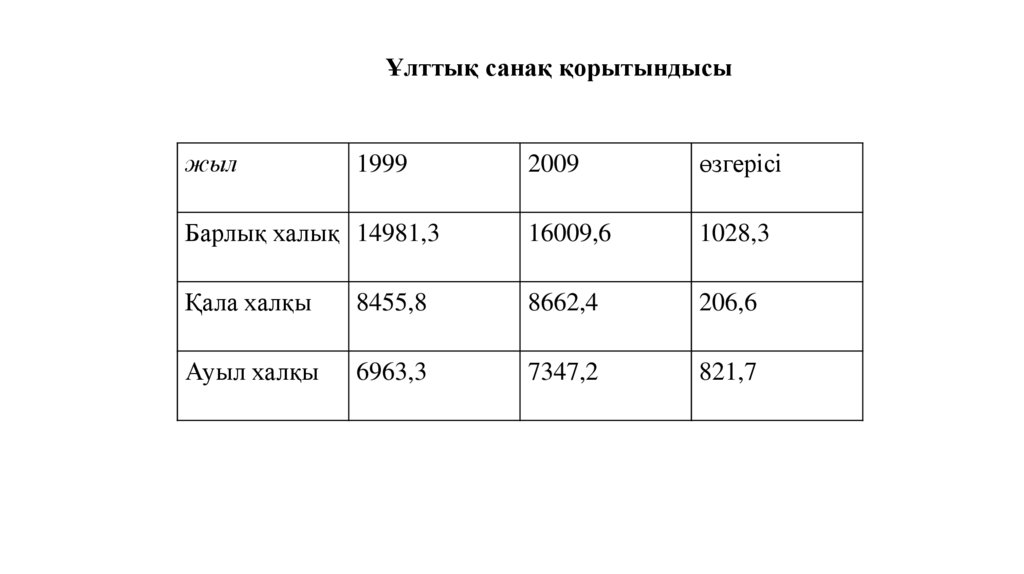 Ұлттық санақ қорытындысы

| жыл | 1999 | 2009 | өзгерісі |
|---|---|---|---|
| Барлық халық | 14981,3 | 16009,6 | 1028,3 |
| Қала халқы | 8455,8 | 8662,4 | 206,6 |
| Ауыл халқы | 6963,3 | 7347,2 | 821,7 |